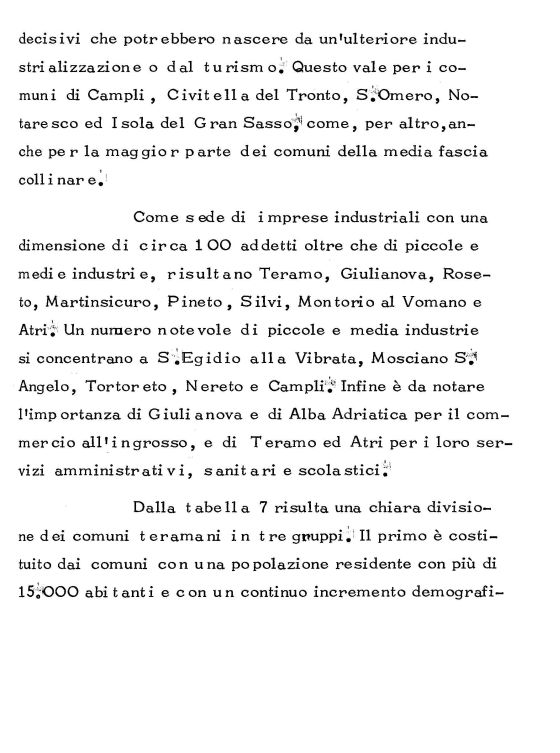 decisivi che potrebbero nascere da un'ulteriore industrializzazione o dal turismo. Questo vale per i comuni di Campli, Civitella del Tronto, S.Omero, Notaresco ed Isola del Gran Sasso, come, per altro, anche per la maggior parte dei comuni della media fascia collinare.

Come sede di imprese industriali con una dimensione di circa 100 addetti oltre che di piccole e medie industrie, risultano Teramo, Giulianova, Roseto, Martinsicuro, Pineto, Silvi, Montorio al Vomano e Atri. Un numero notevole di piccole e media industrie si concentrano a S.Egidio alla Vibrata, Mosciano S. Angelo, Tortoreto, Nereto e Campli. Infine è da notare l'importanza di Giulianova e di Alba Adriatica per il commercio all'ingrosso, e di Teramo ed Atri per i loro servizi amministrativi, sanitari e scolastici.

Dalla tabella 7 risulta una chiara divisione dei comuni teramani in tre gruppi. Il primo è costituito dai comuni con una popolazione residente con più di 15.000 abitanti e con un continuo incremento demografi-